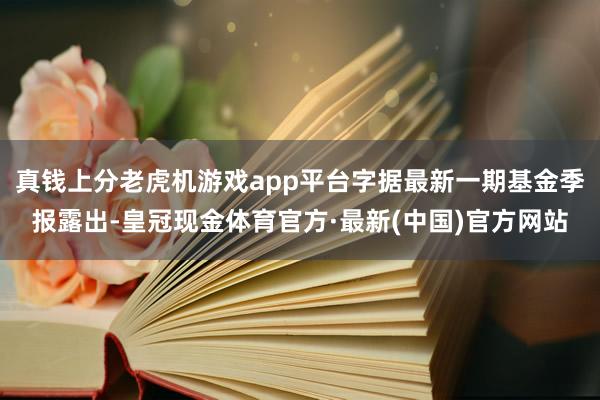 真钱上分老虎机游戏app平台字据最新一期基金季报露出-皇冠现金体育官方·最新(中国)官方网站